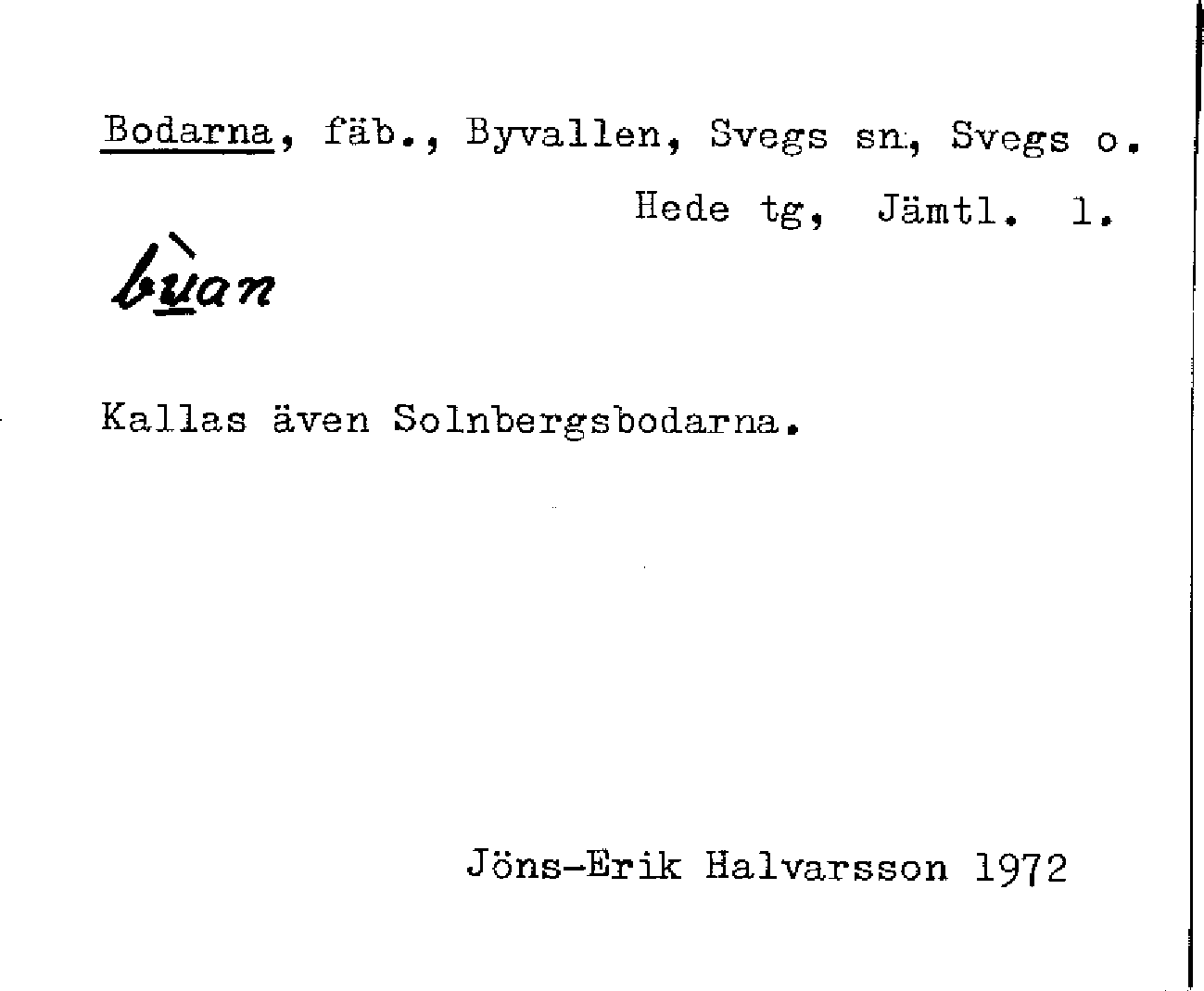 Bodarna, fäb., Byvallen, Svegs sn, Svegs o.
Hede tg, Jämtl. l.

bùan

Kallas även Solnbergsbodarna.

Jöns-Erik Halvarsson 1972